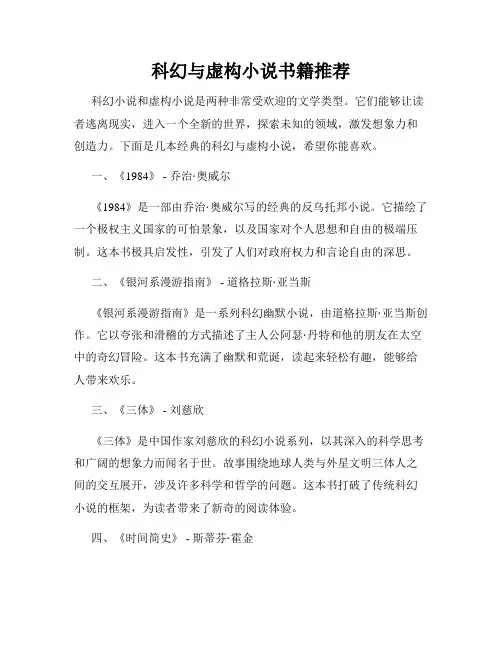 科幻与虚构小说书籍推荐

科幻小说和虚构小说是两种非常受欢迎的文学类型。它们能够让读者逃离现实，进入一个全新的世界，探索未知的领域，激发想象力和创造力。下面是几本经典的科幻与虚构小说，希望你能喜欢。

一、《1984》 - 乔治·奥威尔

《1984》是一部由乔治·奥威尔写的经典的反乌托邦小说。它描绘了一个极权主义国家的可怕景象，以及国家对个人思想和自由的极端压制。这本书极具启发性，引发了人们对政府权力和言论自由的深思。

二、《银河系漫游指南》 - 道格拉斯·亚当斯

《银河系漫游指南》是一系列科幻幽默小说，由道格拉斯·亚当斯创作。它以夸张和滑稽的方式描述了主人公阿瑟·丹特和他的朋友在太空中的奇幻冒险。这本书充满了幽默和荒诞，读起来轻松有趣，能够给人带来欢乐。

三、《三体》 - 刘慈欣

《三体》是中国作家刘慈欣的科幻小说系列，以其深入的科学思考和广阔的想象力而闻名于世。故事围绕地球人类与外星文明三体人之间的交互展开，涉及许多科学和哲学的问题。这本书打破了传统科幻小说的框架，为读者带来了新奇的阅读体验。

四、《时间简史》 - 斯蒂芬·霍金